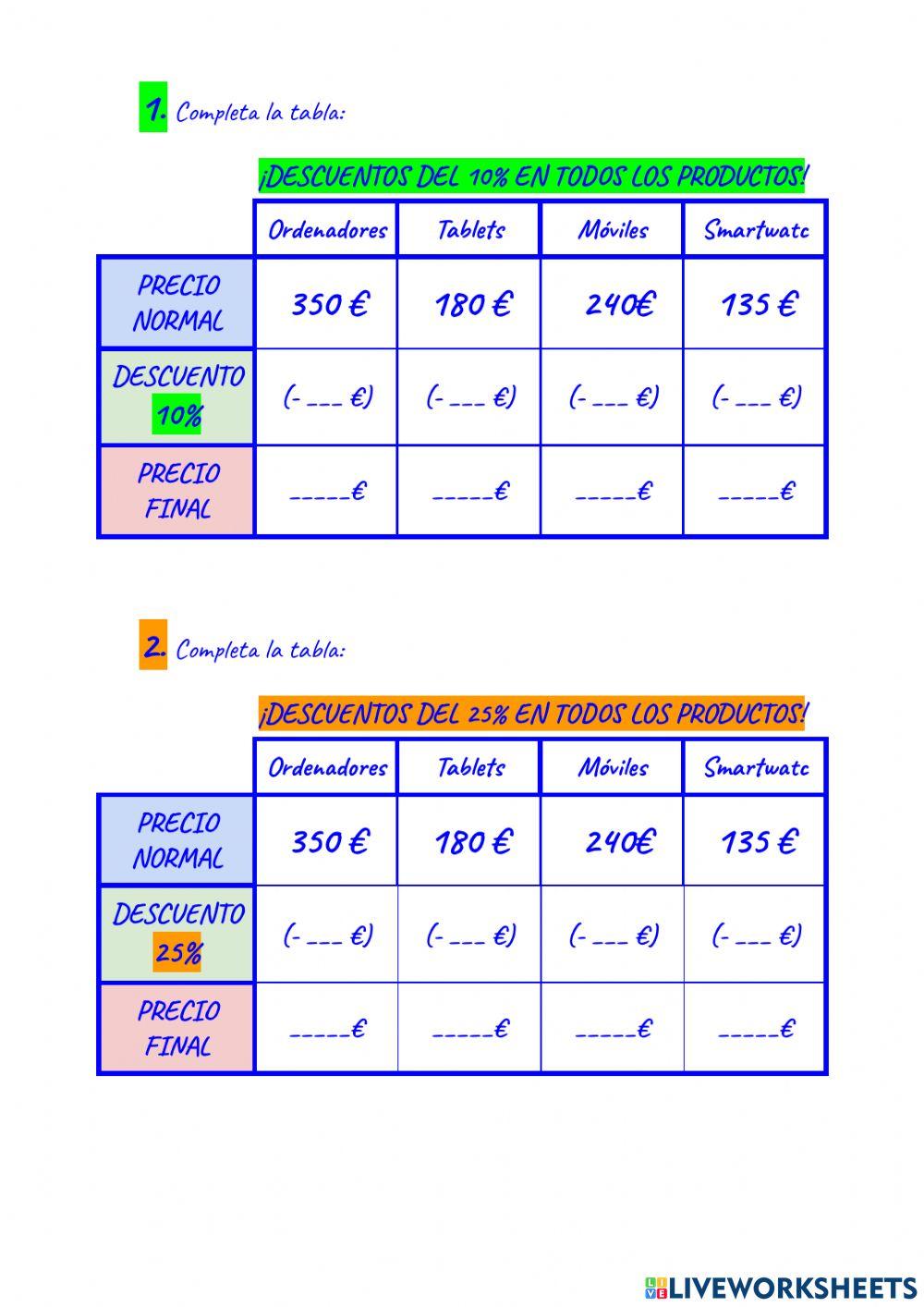 1. Completa la tabla:

¡DESCUENTOS DEL 10% EN TODOS LOS PRODUCTOS!

|  | Ordenadores | Tablets | Móviles | Smartwatc |
|---|---|---|---|---|
| PRECIO NORMAL | 350 € | 180 € | 240€ | 135 € |
| DESCUENTO 10% | (- ____ €) | (- ____ €) | (- ____ €) | (- ____ €) |
| PRECIO FINAL | ____€ | ____€ | ____€ | ____€ |

2. Completa la tabla:

¡DESCUENTOS DEL 25% EN TODOS LOS PRODUCTOS!

|  | Ordenadores | Tablets | Móviles | Smartwatc |
|---|---|---|---|---|
| PRECIO NORMAL | 350 € | 180 € | 240€ | 135 € |
| DESCUENTO 25% | (- ____ €) | (- ____ €) | (- ____ €) | (- ____ €) |
| PRECIO FINAL | ____€ | ____€ | ____€ | ____€ |

LIVEWORKSHEETS